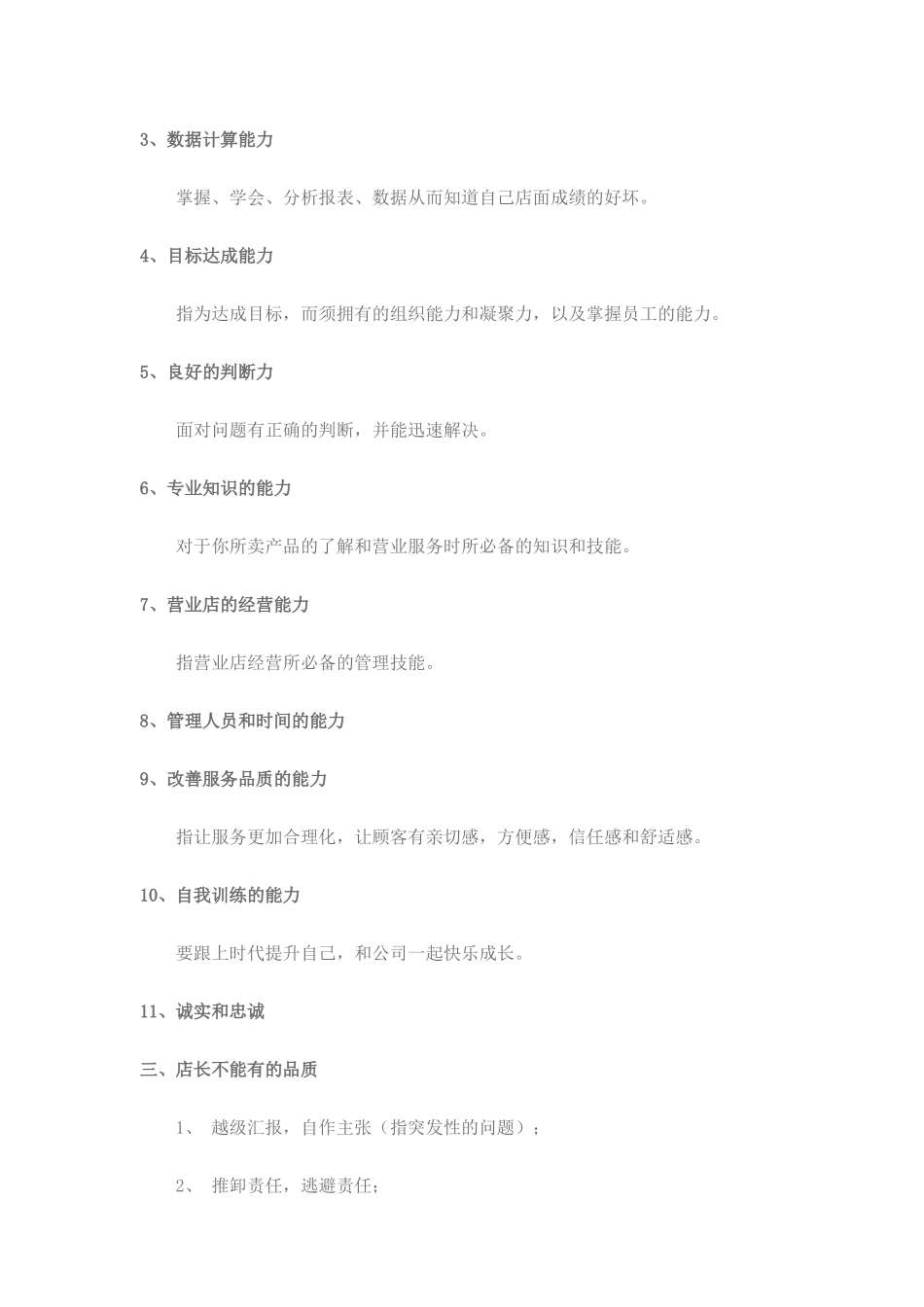 3、数据计算能力

掌握、学会、分析报表、数据从而知道自己店面成绩的好坏。

4、目标达成能力

指为达成目标，而须拥有的组织能力和凝聚力，以及掌握员工的能力。

5、良好的判断力

面对问题有正确的判断，并能迅速解决。

6、专业知识的能力

对于你所卖产品的了解和营业服务时所必备的知识和技能。

7、营业店的经营能力

指营业店经营所必备的管理技能。

8、管理人员和时间的能力

9、改善服务品质的能力

指让服务更加合理化，让顾客有亲切感，方便感，信任感和舒适感。

10、自我训练的能力

要跟上时代提升自己，和公司一起快乐成长。

11、诚实和忠诚

三、店长不能有的品质

1、 越级汇报，自作主张（指突发性的问题）；

2、 推卸责任，逃避责任；